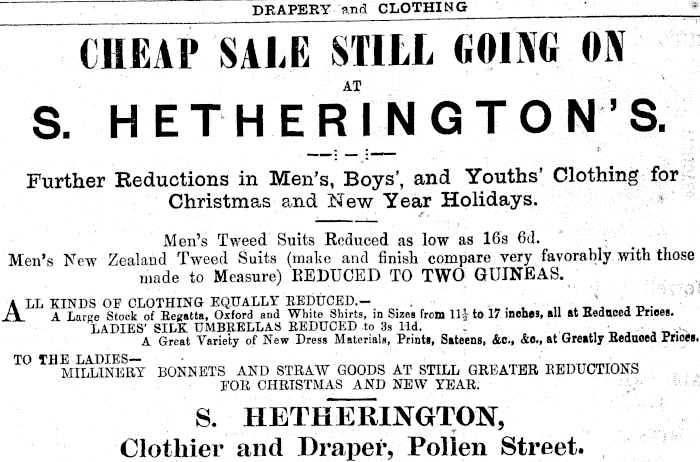 DRAPERY and CLOTHING

CHEAP SALE STILL GOING ON

AT

S. HETHERINGTON'S.

Further Reductions in Men's, Boys', and Youths' Clothing for Christmas and New Year Holidays.

Men's Tweed Suits Reduced as low as 16s 6d.
Men's New Zealand Tweed Suits (make and finish compare very favorably with those made to Measure) REDUCED TO TWO GUINEAS.

ALL KINDS OF CLOTHING EQUALLY REDUCED.—
A Large Stock of Regatta, Oxford and White Shirts, in Sizes from $11\frac{1}{2}$ to 17 inches, all at Reduced Prices.
LADIES' SILK UMBRELLAS REDUCED to 3s 11d.
A Great Variety of New Dress Materials, Prints, Sateens, &c., &c., at Greatly Reduced Prices.

TO THE LADIES—
MILLINERY BONNETS AND STRAW GOODS AT STILL GREATER REDUCTIONS FOR CHRISTMAS AND NEW YEAR.

S. HETHERINGTON,
Clothier and Draper, Pollen Street.